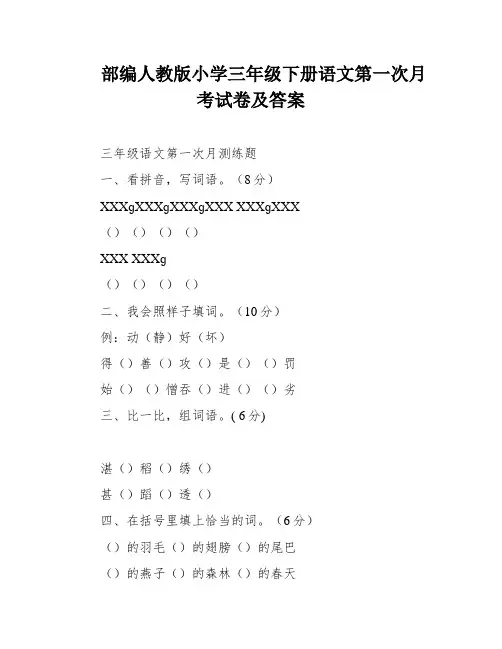 部编人教版小学三年级下册语文第一次月考试卷及答案

三年级语文第一次月测练题

一、看拼音，写词语。（8分）

XXXgXXXgXXXgXXX XXXgXXX

（）（）（）（）

XXX XXXg

（）（）（）（）

二、我会照样子填词。（10分）

例：动（静）好（坏）

得（）善（）攻（）是（）（）罚

始（）（）憎吞（）进（）（）劣

三、比一比，组词语。( 6分)

湛（）稻（）绣（）

甚（）蹈（）透（）

四、在括号里填上恰当的词。（6分）

（）的羽毛（）的翅膀（）的尾巴

（）的燕子（）的森林（）的春天